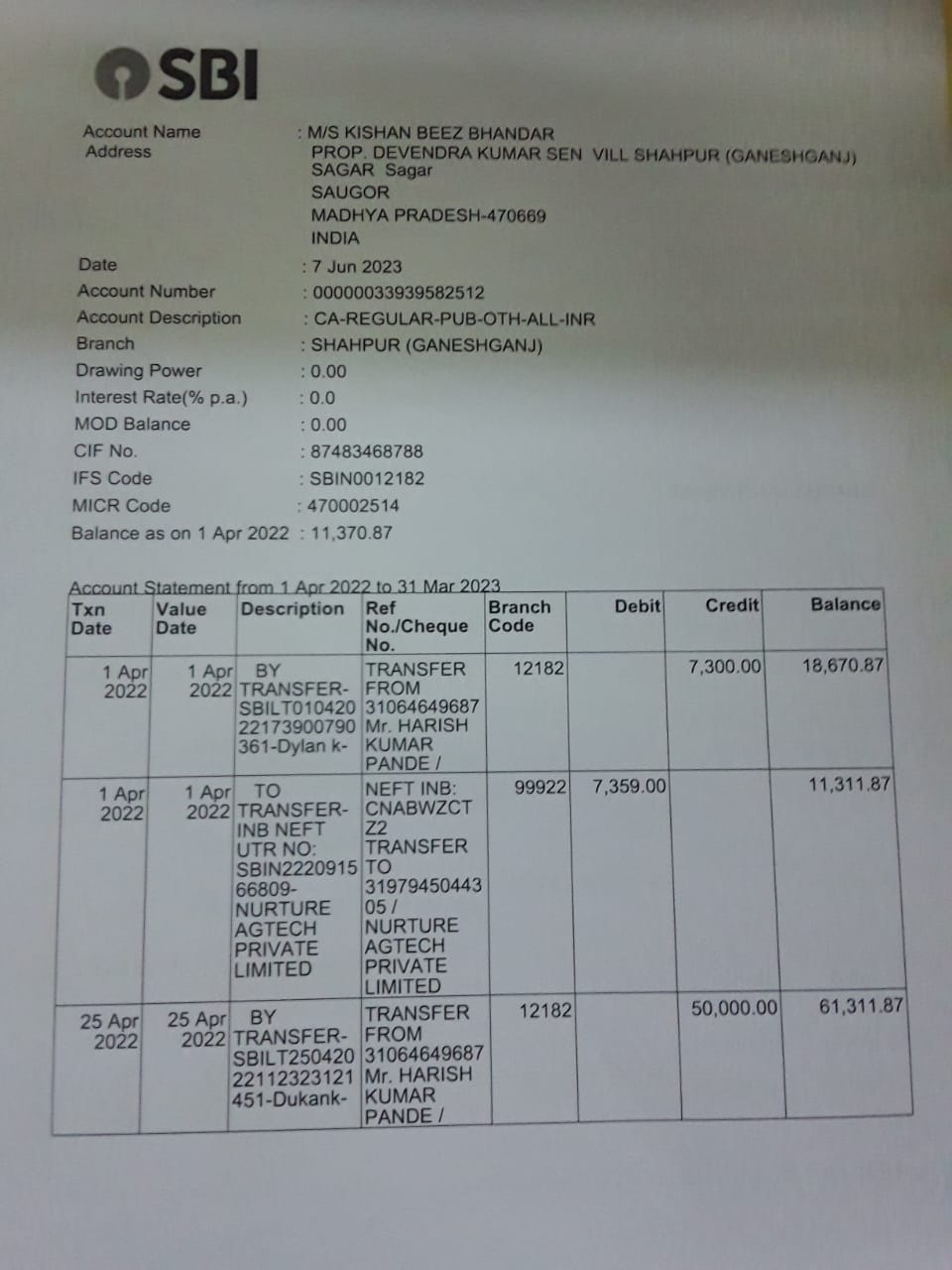 SBI

Account Name : M/S KISHAN BEEZ BHANDAR
Address PROP. DEVENDRA KUMAR SEN VILL SHAHPUR (GANESHGANJ)
SAGAR Sagar
SAUGOR
MADHYA PRADESH-470669
INDIA
Date : 7 Jun 2023
Account Number : 00000033939582512
Account Description : CA-REGULAR-PUB-OTH-ALL-INR
Branch : SHAHPUR (GANESHGANJ)
Drawing Power : 0.00
Interest Rate(% p.a.) : 0.0
MOD Balance : 0.00
CIF No. : 87483468788
IFS Code : SBIN0012182
MICR Code : 470002514
Balance as on 1 Apr 2022 : 11,370.87

Account Statement from 1 Apr 2022 to 31 Mar 2023

| Txn Date | Value Date | Description | Ref No./Cheque No. | Branch Code | Debit | Credit | Balance |
|---|---|---|---|---|---|---|---|
| 1 Apr 2022 | 1 Apr 2022 | BY TRANSFER-SBILT010420 22173900790 361-Dylan k- | TRANSFER FROM 31064649687 Mr. HARISH KUMAR PANDE / | 12182 | | 7,300.00 | 18,670.87 |
| 1 Apr 2022 | 1 Apr 2022 | TO TRANSFER-INB NEFT UTR NO: SBIN2220915 66809-NURTURE AGTECH PRIVATE LIMITED | NEFT INB: CNABWZCT Z2 TRANSFER TO 31979450443 05 / NURTURE AGTECH PRIVATE LIMITED | 99922 | 7,359.00 | | 11,311.87 |
| 25 Apr 2022 | 25 Apr 2022 | BY TRANSFER-SBILT250420 22112323121 451-Dukank- | TRANSFER FROM 31064649687 Mr. HARISH KUMAR PANDE / | 12182 | | 50,000.00 | 61,311.87 |